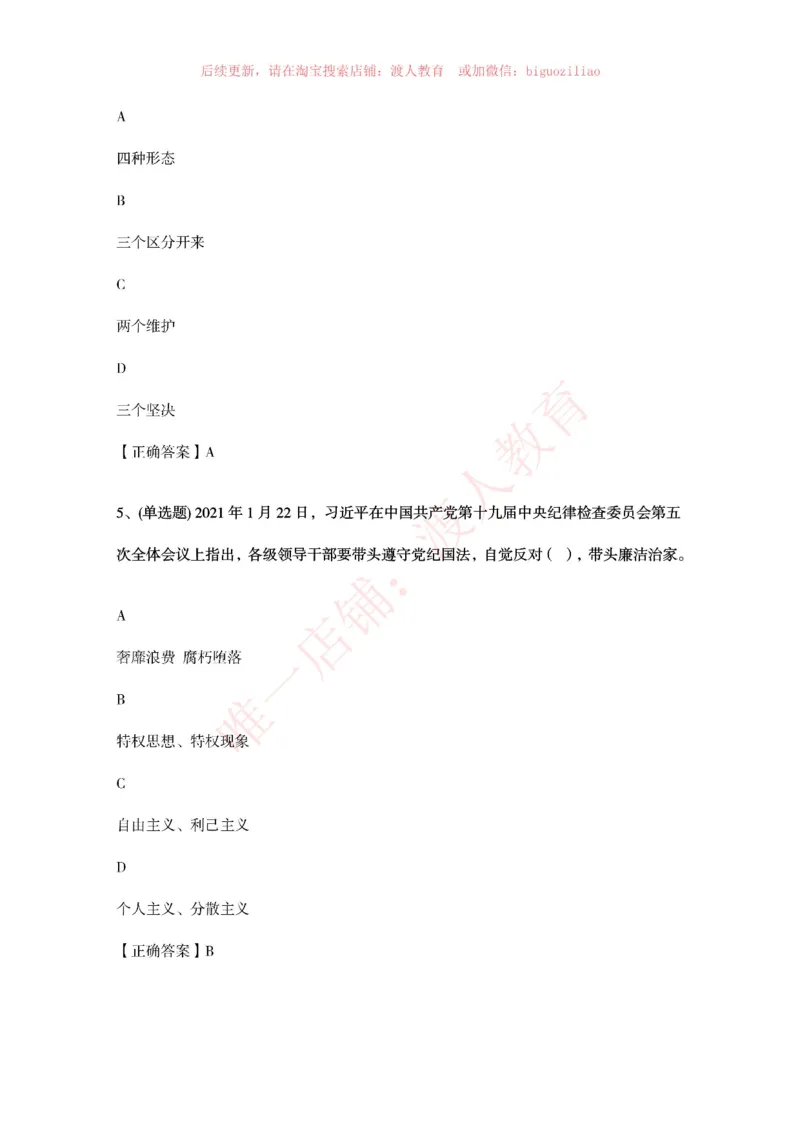 后续更新，请在淘宝搜索店铺：渡人教育　或加微信：biguoziliao

A

四种形态

B

三个区分开来

C

两个维护

D

三个坚决

【正确答案】A

5、(单选题) 2021 年 1 月 22 日，习近平在中国共产党第十九届中央纪律检查委员会第五次全体会议上指出，各级领导干部要带头遵守党纪国法，自觉反对（ ），带头廉洁治家。

A

奢靡浪费 腐朽堕落

B

特权思想、特权现象

C

自由主义、利己主义

D

个人主义、分散主义

【正确答案】B

唯一店铺：渡人教育